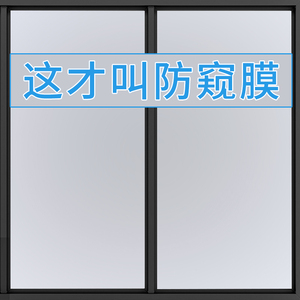 这才叫防窥膜